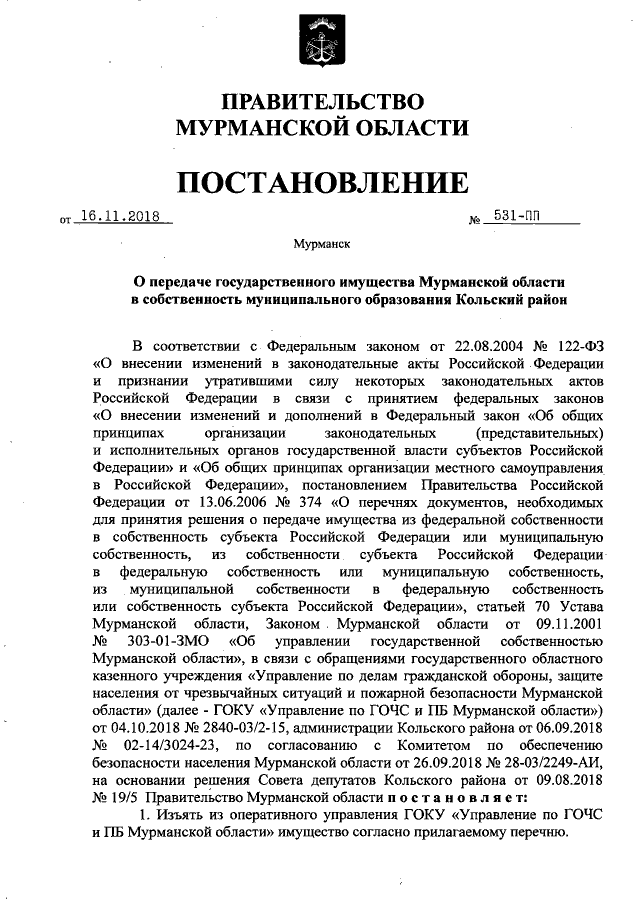 ПРАВИТЕЛЬСТВО МУРМАНСКОЙ ОБЛАСТИ

ПОСТАНОВЛЕНИЕ

от 16.11.2018 № 531-ПП

Мурманск

О передаче государственного имущества Мурманской области в собственность муниципального образования Кольский район

В соответствии с Федеральным законом от 22.08.2004 № 122-ФЗ «О внесении изменений в законодательные акты Российской Федерации и признании утратившими силу некоторых законодательных актов Российской Федерации в связи с принятием федеральных законов «О внесении изменений и дополнений в Федеральный закон «Об общих принципах организации законодательных (представительных) и исполнительных органов государственной власти субъектов Российской Федерации» и «Об общих принципах организации местного самоуправления в Российской Федерации», постановлением Правительства Российской Федерации от 13.06.2006 № 374 «О перечнях документов, необходимых для принятия решения о передаче имущества из федеральной собственности в собственность субъекта Российской Федерации или муниципальную собственность, из собственности субъекта Российской Федерации в федеральную собственность или муниципальную собственность, из муниципальной собственности в федеральную собственность или собственность субъекта Российской Федерации», статьей 70 Устава Мурманской области, Законом Мурманской области от 09.11.2001 № 303-01-ЗМО «Об управлении государственной собственностью Мурманской области», в связи с обращениями государственного областного казенного учреждения «Управление по делам гражданской обороны, защите населения от чрезвычайных ситуаций и пожарной безопасности Мурманской области» (далее - ГОКУ «Управление по ГОЧС и ПБ Мурманской области») от 04.10.2018 № 2840-03/2-15, администрации Кольского района от 06.09.2018 № 02-14/3024-23, по согласованию с Комитетом по обеспечению безопасности населения Мурманской области от 26.09.2018 № 28-03/2249-АИ, на основании решения Совета депутатов Кольского района от 09.08.2018 № 19/5 Правительство Мурманской области постановляет:

1. Изъять из оперативного управления ГОКУ «Управление по ГОЧС и ПБ Мурманской области» имущество согласно прилагаемому перечню.